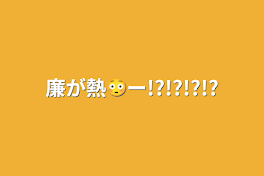 廉が熱😳ー!?!?!?!?